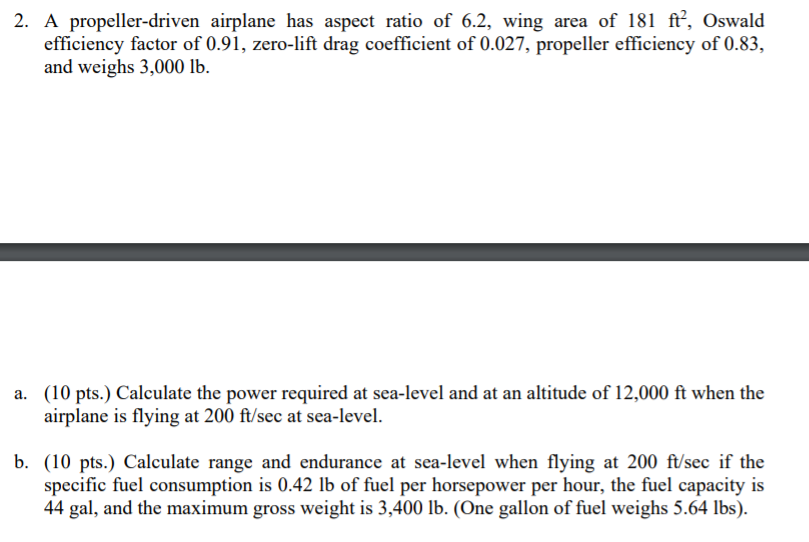 2. A propeller-driven airplane has aspect ratio of 6.2, wing area of 181 $ft^2$, Oswald efficiency factor of 0.91, zero-lift drag coefficient of 0.027, propeller efficiency of 0.83, and weighs 3,000 lb.

a. (10 pts.) Calculate the power required at sea-level and at an altitude of 12,000 ft when the airplane is flying at 200 ft/sec at sea-level.

b. (10 pts.) Calculate range and endurance at sea-level when flying at 200 ft/sec if the specific fuel consumption is 0.42 lb of fuel per horsepower per hour, the fuel capacity is 44 gal, and the maximum gross weight is 3,400 lb. (One gallon of fuel weighs 5.64 lbs).